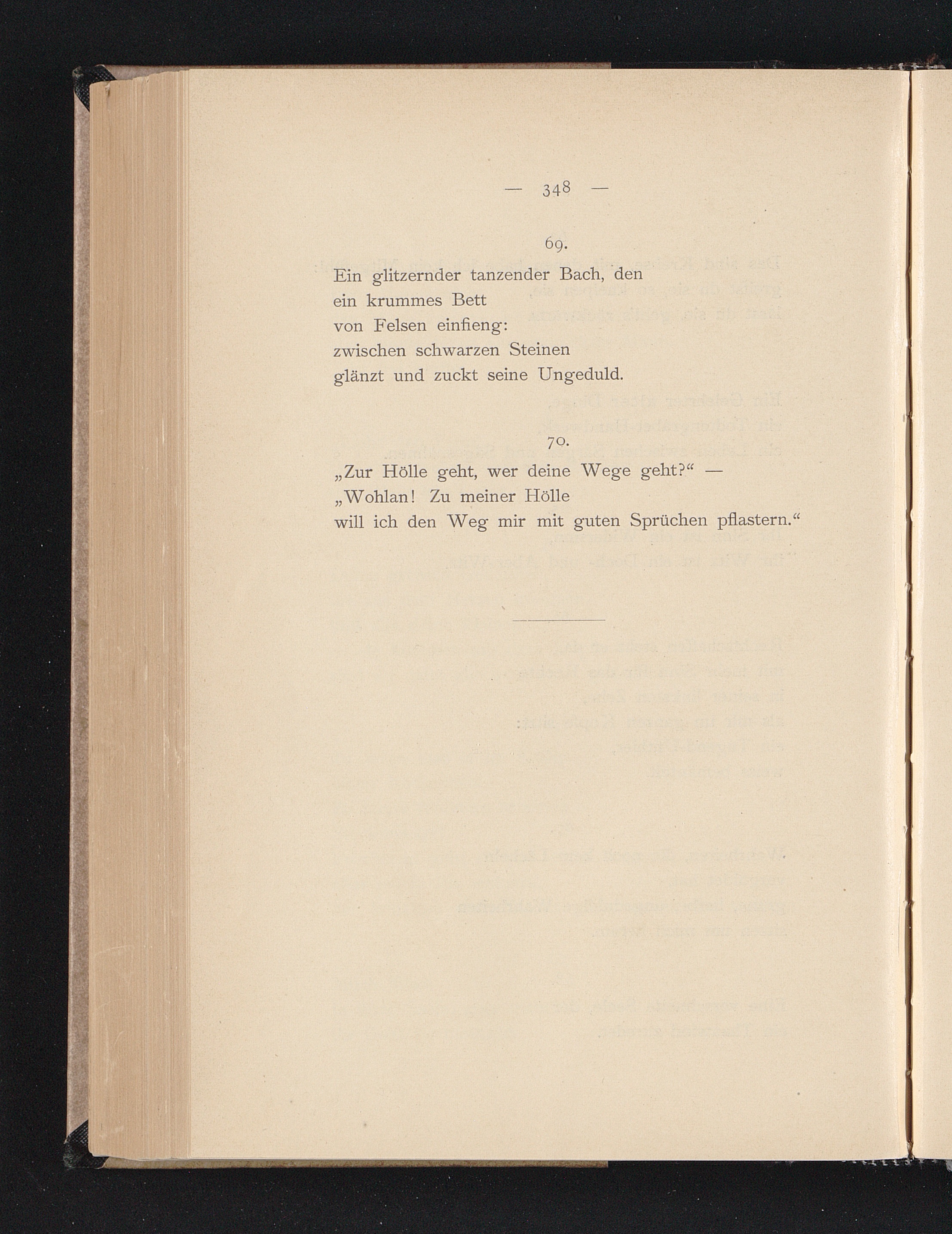 — 348 —

69.

Ein glitzernder tanzender Bach, den
ein krummes Bett
von Felsen einfieng:
zwischen schwarzen Steinen
glänzt und zuckt seine Ungeduld.

70.

„Zur Hölle geht, wer deine Wege geht?“ —
„Wohlan! Zu meiner Hölle
will ich den Weg mir mit guten Sprüchen pflastern.“